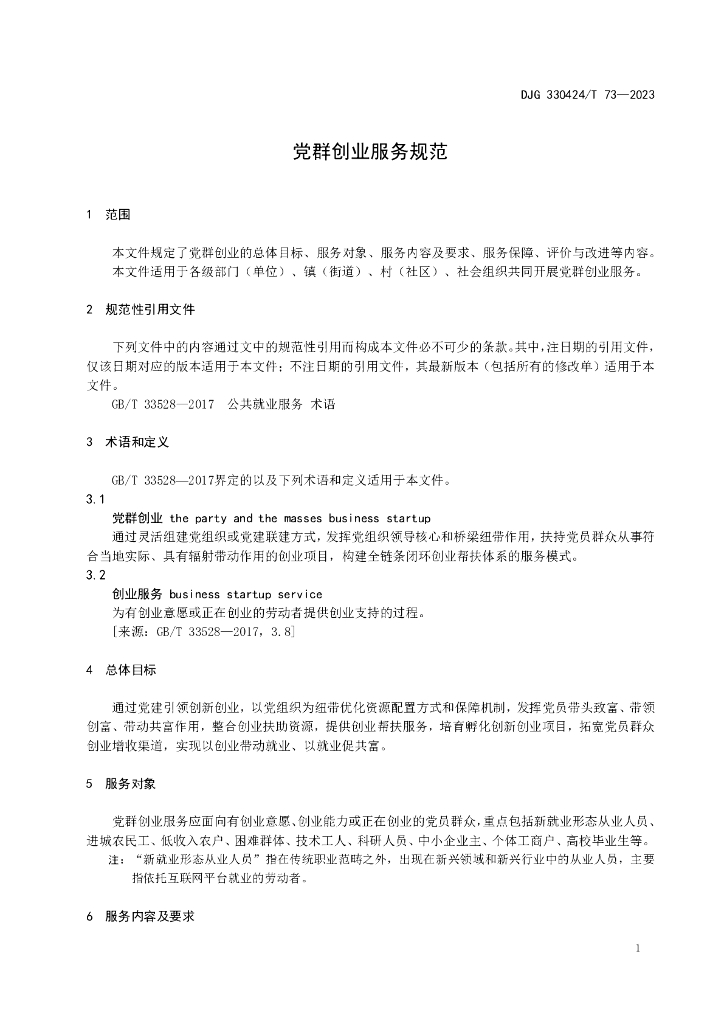 DJG 330424/T 73—2023

党群创业服务规范

1 范围

本文件规定了党群创业的总体目标、服务对象、服务内容及要求、服务保障、评价与改进等内容。

本文件适用于各级部门（单位）、镇（街道）、村（社区）、社会组织共同开展党群创业服务。

2 规范性引用文件

下列文件中的内容通过文中的规范性引用而构成本文件必不可少的条款。其中，注日期的引用文件，仅该日期对应的版本适用于本文件；不注日期的引用文件，其最新版本（包括所有的修改单）适用于本文件。

GB/T 33528—2017 公共就业服务 术语

3 术语和定义

GB/T 33528—2017界定的以及下列术语和定义适用于本文件。

3.1

党群创业 the party and the masses business startup

通过灵活组建党组织或党建联建方式，发挥党组织领导核心和桥梁纽带作用，扶持党员群众从事符合当地实际、具有辐射带动作用的创业项目，构建全链条闭环创业帮扶体系的服务模式。

3.2

创业服务 business startup service

为有创业意愿或正在创业的劳动者提供创业支持的过程。

[来源：GB/T 33528—2017，3.8]

4 总体目标

通过党建引领创新创业，以党组织为纽带优化资源配置方式和保障机制，发挥党员带头致富、带领创富、带动共富作用，整合创业扶助资源，提供创业帮扶服务，培育孵化创新创业项目，拓宽党员群众创业增收渠道，实现以创业带动就业、以就业促共富。

5 服务对象

党群创业服务应面向有创业意愿、创业能力或正在创业的党员群众，重点包括新就业形态从业人员、进城农民工、低收入农户、困难群体、技术工人、科研人员、中小企业主、个体工商户、高校毕业生等。

注：“新就业形态从业人员”指在传统职业范畴之外，出现在新兴领域和新兴行业中的从业人员，主要指依托互联网平台就业的劳动者。

6 服务内容及要求

1